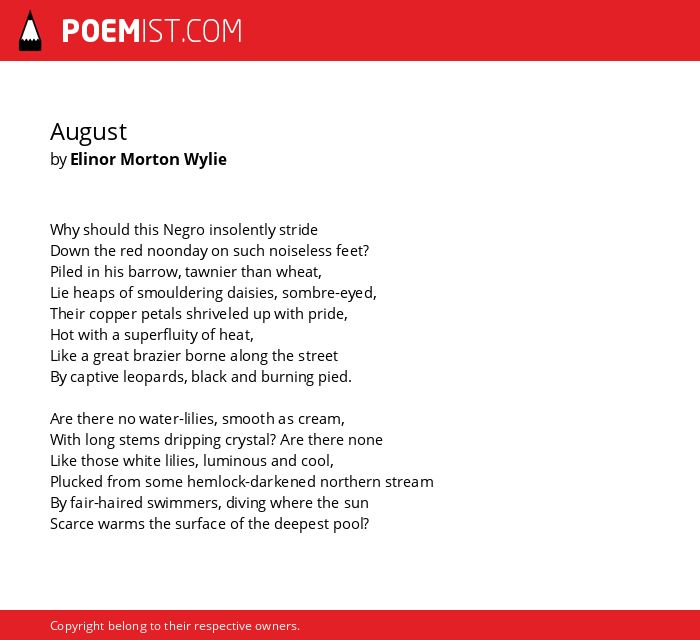 POEMIST.COM

August
by Elinor Morton Wylie

Why should this Negro insolently stride
Down the red noonday on such noiseless feet?
Piled in his barrow, tawnier than wheat,
Lie heaps of smouldering daisies, sombre-eyed,
Their copper petals shriveled up with pride,
Hot with a superfluity of heat,
Like a great brazier borne along the street
By captive leopards, black and burning pied.

Are there no water-lilies, smooth as cream,
With long stems dripping crystal? Are there none
Like those white lilies, luminous and cool,
Plucked from some hemlock-darkened northern stream
By fair-haired swimmers, diving where the sun
Scarce warms the surface of the deepest pool?

Copyright belong to their respective owners.